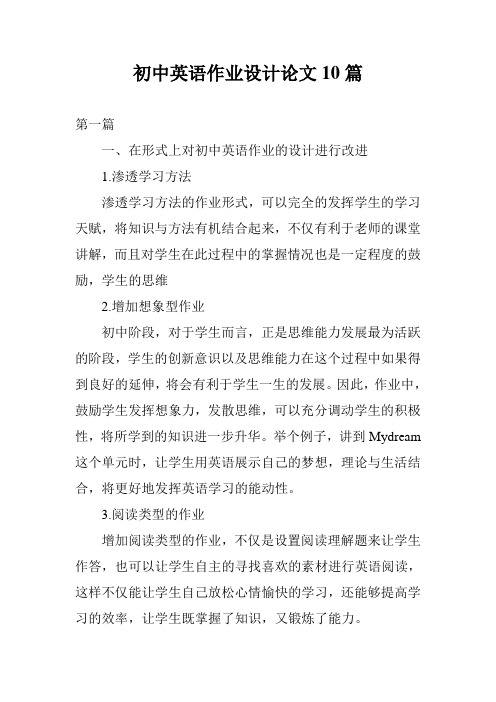 初中英语作业设计论文10篇

第一篇

一、在形式上对初中英语作业的设计进行改进

1.渗透学习方法

渗透学习方法的作业形式，可以完全的发挥学生的学习天赋，将知识与方法有机结合起来，不仅有利于老师的课堂讲解，而且对学生在此过程中的掌握情况也是一定程度的鼓励，学生的思维

2.增加想象型作业

初中阶段，对于学生而言，正是思维能力发展最为活跃的阶段，学生的创新意识以及思维能力在这个过程中如果得到良好的延伸，将会有利于学生一生的发展。因此，作业中，鼓励学生发挥想象力，发散思维，可以充分调动学生的积极性，将所学到的知识进一步升华。举个例子，讲到Mydream这个单元时，让学生用英语展示自己的梦想，理论与生活结合，将更好地发挥英语学习的能动性。

3.阅读类型的作业

增加阅读类型的作业，不仅是设置阅读理解题来让学生作答，也可以让学生自主的寻找喜欢的素材进行英语阅读，这样不仅能让学生自己放松心情愉快的学习，还能够提高学习的效率，让学生既掌握了知识，又锻炼了能力。